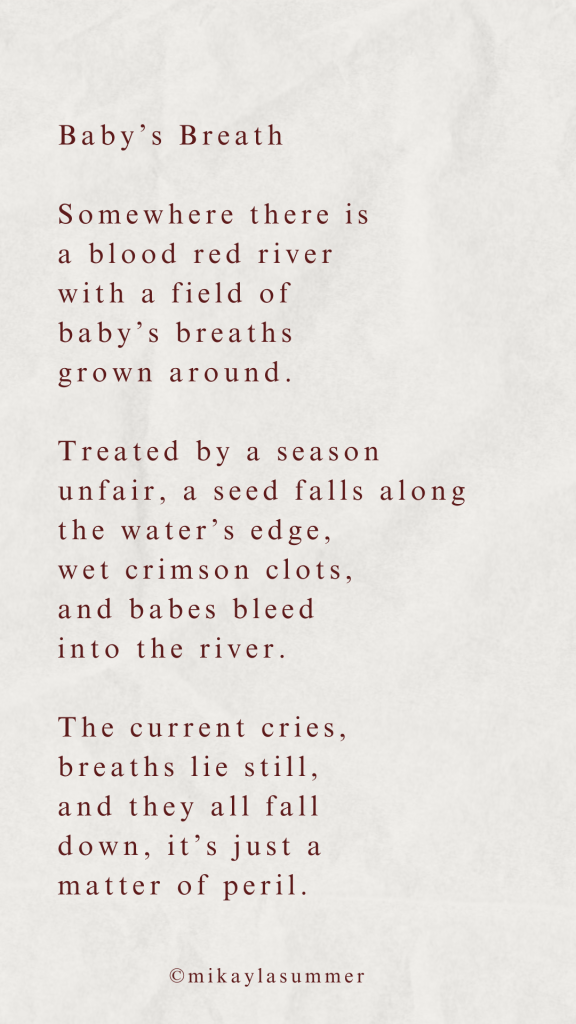 Baby's Breath

Somewhere there is
a blood red river
with a field of
baby's breaths
grown around.

Treated by a season
unfair, a seed falls along
the water's edge,
wet crimson clots,
and babes bleed
into the river.

The current cries,
breaths lie still,
and they all fall
down, it's just a
matter of peril.

©mikaylasummer